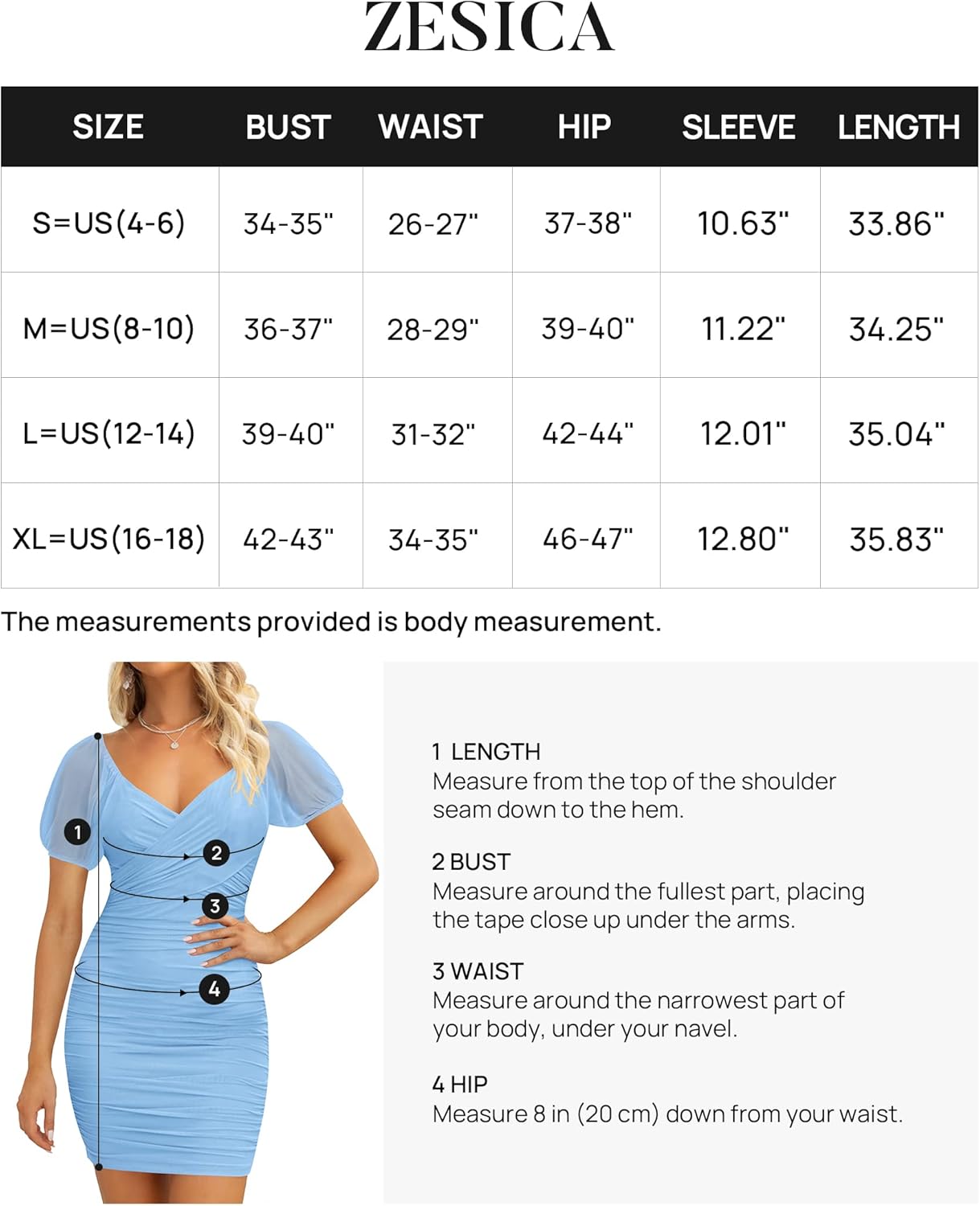 ZESICA

| SIZE | BUST | WAIST | HIP | SLEEVE | LENGTH |
|---|---|---|---|---|---|
| S=US(4-6) | 34-35" | 26-27" | 37-38" | 10.63" | 33.86" |
| M=US(8-10) | 36-37" | 28-29" | 39-40" | 11.22" | 34.25" |
| L=US(12-14) | 39-40" | 31-32" | 42-44" | 12.01" | 35.04" |
| XL=US(16-18) | 42-43" | 34-35" | 46-47" | 12.80" | 35.83" |

The measurements provided is body measurement.

1
2
3
4

1 LENGTH
Measure from the top of the shoulder seam down to the hem.

2 BUST
Measure around the fullest part, placing the tape close up under the arms.

3 WAIST
Measure around the narrowest part of your body, under your navel.

4 HIP
Measure 8 in (20 cm) down from your waist.